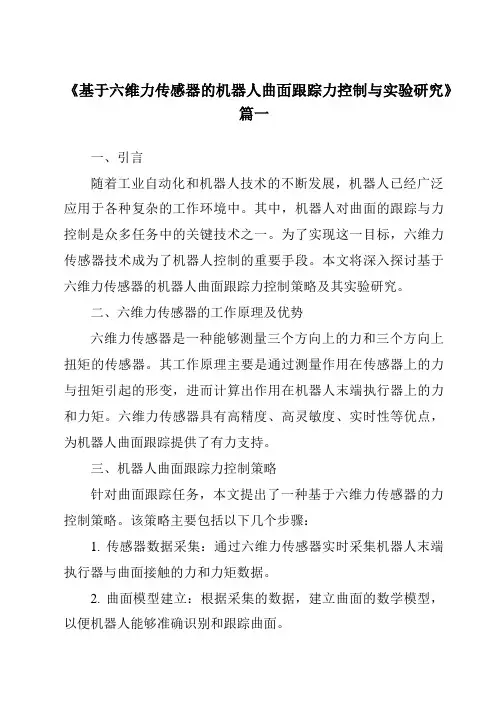 《基于六维力传感器的机器人曲面跟踪力控制与实验研究》篇一

一、引言

随着工业自动化和机器人技术的不断发展，机器人已经广泛应用于各种复杂的工作环境中。其中，机器人对曲面的跟踪与力控制是众多任务中的关键技术之一。为了实现这一目标，六维力传感器技术成为了机器人控制的重要手段。本文将深入探讨基于六维力传感器的机器人曲面跟踪力控制策略及其实验研究。

二、六维力传感器的工作原理及优势

六维力传感器是一种能够测量三个方向上的力和三个方向上扭矩的传感器。其工作原理主要是通过测量作用在传感器上的力与扭矩引起的形变，进而计算出作用在机器人末端执行器上的力和力矩。六维力传感器具有高精度、高灵敏度、实时性等优点，为机器人曲面跟踪提供了有力支持。

三、机器人曲面跟踪力控制策略

针对曲面跟踪任务，本文提出了一种基于六维力传感器的力控制策略。该策略主要包括以下几个步骤：

1. 传感器数据采集：通过六维力传感器实时采集机器人末端执行器与曲面接触的力和力矩数据。

2. 曲面模型建立：根据采集的数据，建立曲面的数学模型，以便机器人能够准确识别和跟踪曲面。